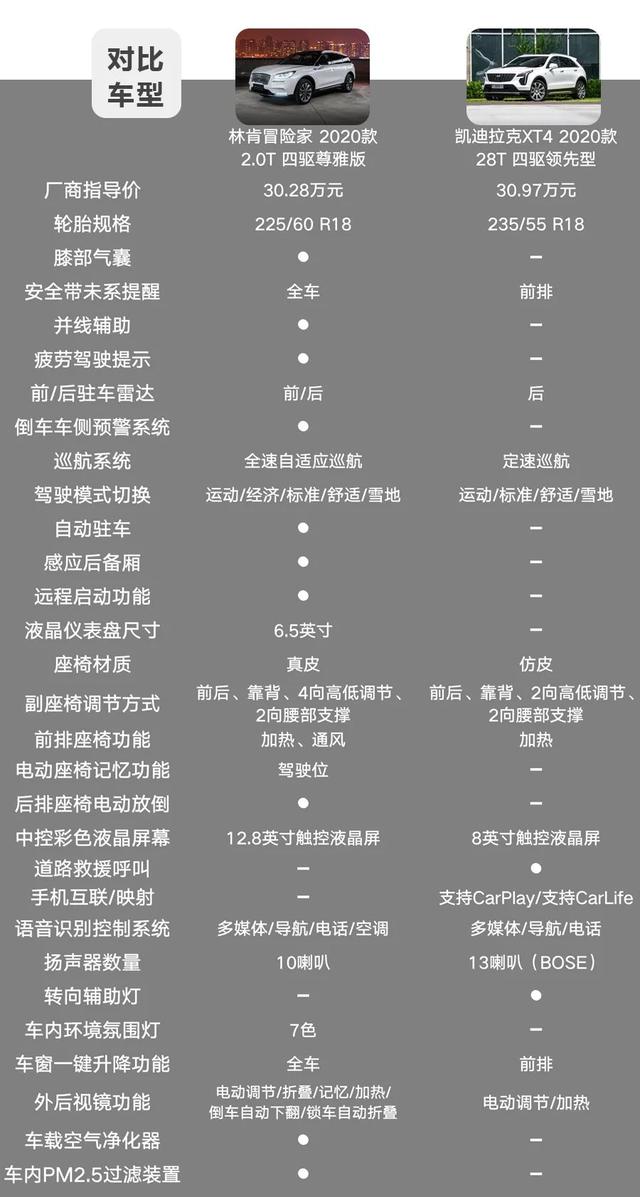 | 对比车型 | 林肯冒险家 2020款 2.0T 四驱尊雅版 | 凯迪拉克XT4 2020款 28T 四驱领先型 |
|---|---|---|
| 厂商指导价 | 30.28万元 | 30.97万元 |
| 轮胎规格 | 225/60 R18 | 235/55 R18 |
| 膝部气囊 | ● | – |
| 安全带未系提醒 | 全车 | 前排 |
| 并线辅助 | ● | – |
| 疲劳驾驶提示 | ● | – |
| 前/后驻车雷达 | 前/后 | 后 |
| 倒车车侧预警系统 | ● | – |
| 巡航系统 | 全速自适应巡航 | 定速巡航 |
| 驾驶模式切换 | 运动/经济/标准/舒适/雪地 | 运动/标准/舒适/雪地 |
| 自动驻车 | ● | – |
| 感应后备厢 | ● | – |
| 远程启动功能 | ● | – |
| 液晶仪表盘尺寸 | 6.5英寸 | – |
| 座椅材质 | 真皮 | 仿皮 |
| 副座椅调节方式 | 前后、靠背、4向高低调节、2向腰部支撑 | 前后、靠背、2向高低调节、2向腰部支撑 |
| 前排座椅功能 | 加热、通风 | 加热 |
| 电动座椅记忆功能 | 驾驶位 | – |
| 后排座椅电动放倒 | ● | – |
| 中控彩色液晶屏幕 | 12.8英寸触控液晶屏 | 8英寸触控液晶屏 |
| 道路救援呼叫 | – | ● |
| 手机互联/映射 | – | 支持CarPlay/支持CarLife |
| 语音识别控制系统 | 多媒体/导航/电话/空调 | 多媒体/导航/电话 |
| 扬声器数量 | 10喇叭 | 13喇叭（BOSE） |
| 转向辅助灯 | – | ● |
| 车内环境氛围灯 | 7色 | – |
| 车窗一键升降功能 | 全车 | 前排 |
| 外后视镜功能 | 电动调节/折叠/记忆/加热/倒车自动下翻/锁车自动折叠 | 电动调节/加热 |
| 车载空气净化器 | ● | – |
| 车内PM2.5过滤装置 | ● | – |